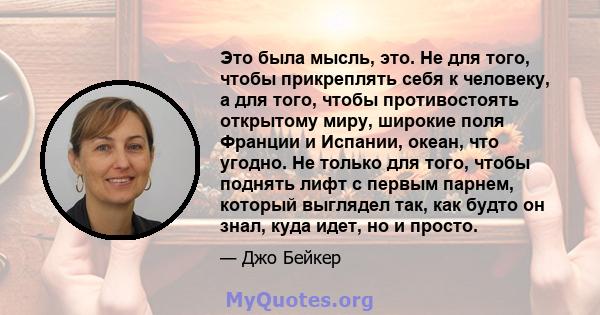 Это была мысль, это. Не для того, чтобы прикреплять себя к человеку, а для того, чтобы противостоять открытому миру, широкие поля Франции и Испании, океан, что угодно. Не только для того, чтобы поднять лифт с первым парнем, который выглядел так, как будто он знал, куда идет, но и просто.

— Джо Бейкер

MyQuotes.org